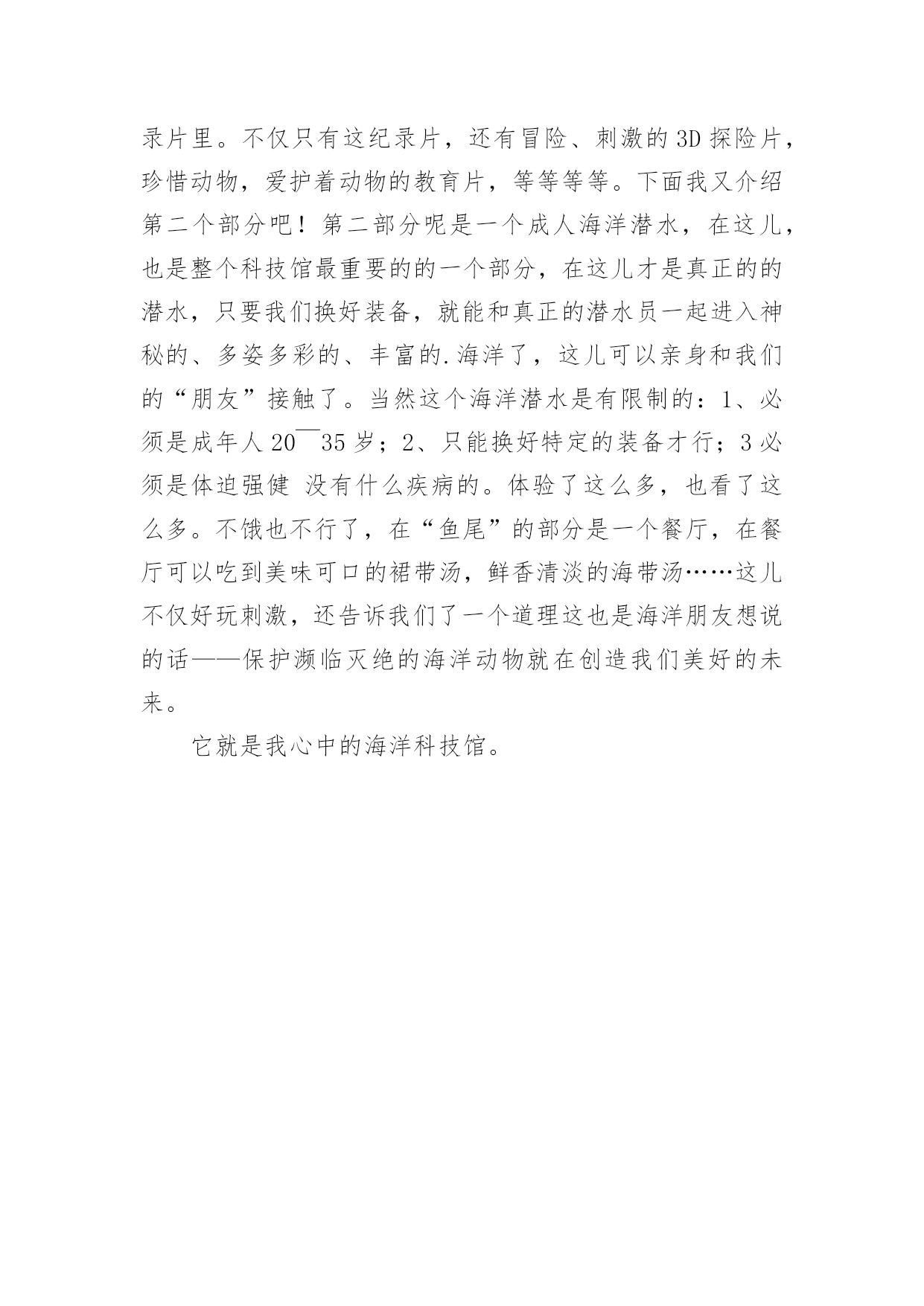 录片里。不仅只有这纪录片，还有冒险、刺激的3D探险片，珍惜动物，爱护着动物的教育片，等等等等。下面我又介绍第二个部分吧！第二部分呢是一个成人海洋潜水，在这儿，也是整个科技馆最重要的的一个部分，在这儿才是真正的的潜水，只要我们换好装备，就能和真正的潜水员一起进入神秘的、多姿多彩的、丰富的.海洋了，这儿可以亲身和我们的“朋友”接触了。当然这个海洋潜水是有限制的：1、必须是成年人20¯35岁；2、只能换好特定的装备才行；3必须是体迫强健 没有什么疾病的。体验了这么多，也看了这么多。不饿也不行了，在“鱼尾”的部分是一个餐厅，在餐厅可以吃到美味可口的裙带汤，鲜香清淡的海带汤……这儿不仅好玩刺激，还告诉我们了一个道理这也是海洋朋友想说的话——保护濒临灭绝的海洋动物就在创造我们美好的未来。

它就是我心中的海洋科技馆。